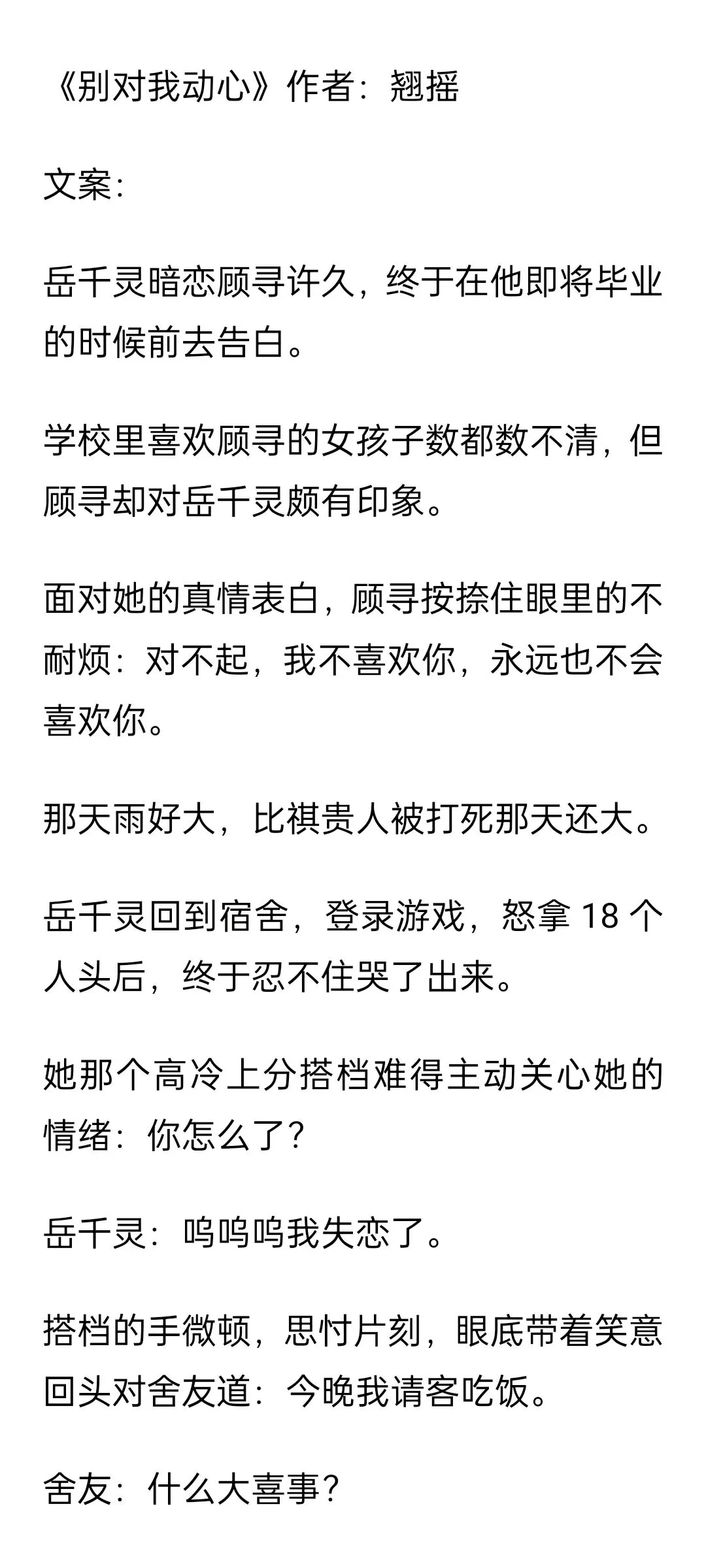 《别对我动心》作者：翘摇

文案：

岳千灵暗恋顾寻许久，终于在他即将毕业的时候前去告白。

学校里喜欢顾寻的女孩子数都数不清，但顾寻却对岳千灵颇有印象。

面对她的真情表白，顾寻按捺住眼里的不耐烦：对不起，我不喜欢你，永远也不会喜欢你。

那天雨好大，比祺贵人被打死那天还大。

岳千灵回到宿舍，登录游戏，怒拿 18 个人头后，终于忍不住哭了出来。

她那个高冷上分搭档难得主动关心她的情绪：你怎么了？

岳千灵：呜呜呜我失恋了。

搭档的手微顿，思忖片刻，眼底带着笑意回头对舍友道：今晚我请客吃饭。

舍友：什么大喜事？